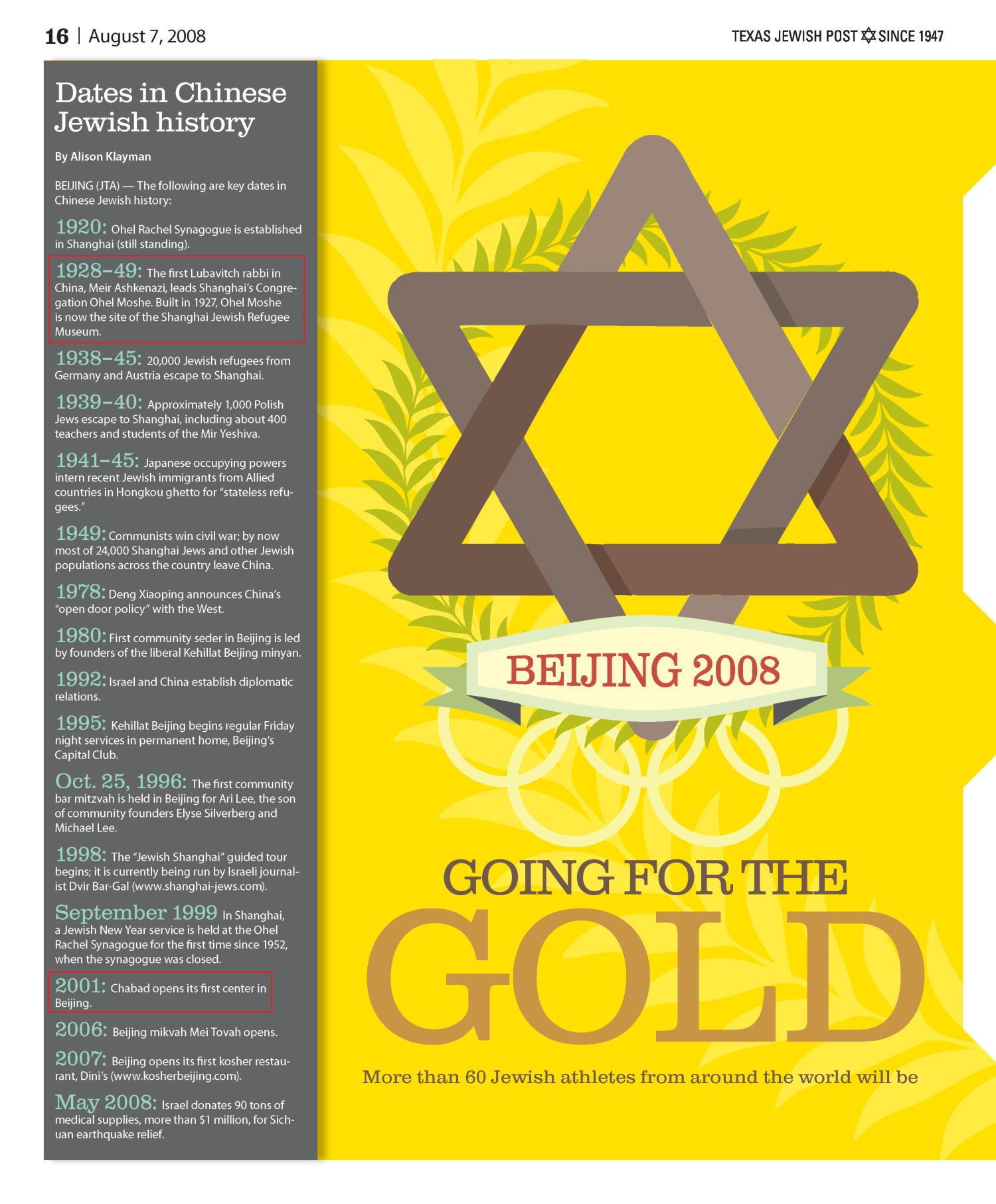 16 | August 7, 2008

TEXAS JEWISH POST SINCE 1947

Dates in Chinese Jewish history

By Alison Klayman

BEIJING (JTA) — The following are key dates in Chinese Jewish history:

1920: Ohel Rachel Synagogue is established in Shanghai (still standing).

1928–49: The first Lubavitch rabbi in China, Meir Ashkenazi, leads Shanghai's Congregation Ohel Moshe. Built in 1927, Ohel Moshe is now the site of the Shanghai Jewish Refugee Museum.

1938–45: 20,000 Jewish refugees from Germany and Austria escape to Shanghai.

1939–40: Approximately 1,000 Polish Jews escape to Shanghai, including about 400 teachers and students of the Mir Yeshiva.

1941–45: Japanese occupying powers intern recent Jewish immigrants from Allied countries in Hongkou ghetto for "stateless refugees."

1949: Communists win civil war; by now most of 24,000 Shanghai Jews and other Jewish populations across the country leave China.

1978: Deng Xiaoping announces China's "open door policy" with the West.

1980: First community seder in Beijing is led by founders of the liberal Kehillat Beijing minyan.

1992: Israel and China establish diplomatic relations.

1995: Kehillat Beijing begins regular Friday night services in permanent home, Beijing's Capital Club.

Oct. 25, 1996: The first community bar mitzvah is held in Beijing for Ari Lee, the son of community founders Elyse Silverberg and Michael Lee.

1998: The "Jewish Shanghai" guided tour begins; it is currently being run by Israeli journalist Dvir Bar-Gal (www.shanghai-jews.com).

September 1999 In Shanghai, a Jewish New Year service is held at the Ohel Rachel Synagogue for the first time since 1952, when the synagogue was closed.

2001: Chabad opens its first center in Beijing.

2006: Beijing mikvah Mei Tovah opens.

2007: Beijing opens its first kosher restaurant, Dini's (www.kosherbeijing.com).

May 2008: Israel donates 90 tons of medical supplies, more than $1 million, for Sichuan earthquake relief.

BEIJING 2008

GOING FOR THE GOLD

More than 60 Jewish athletes from around the world will be